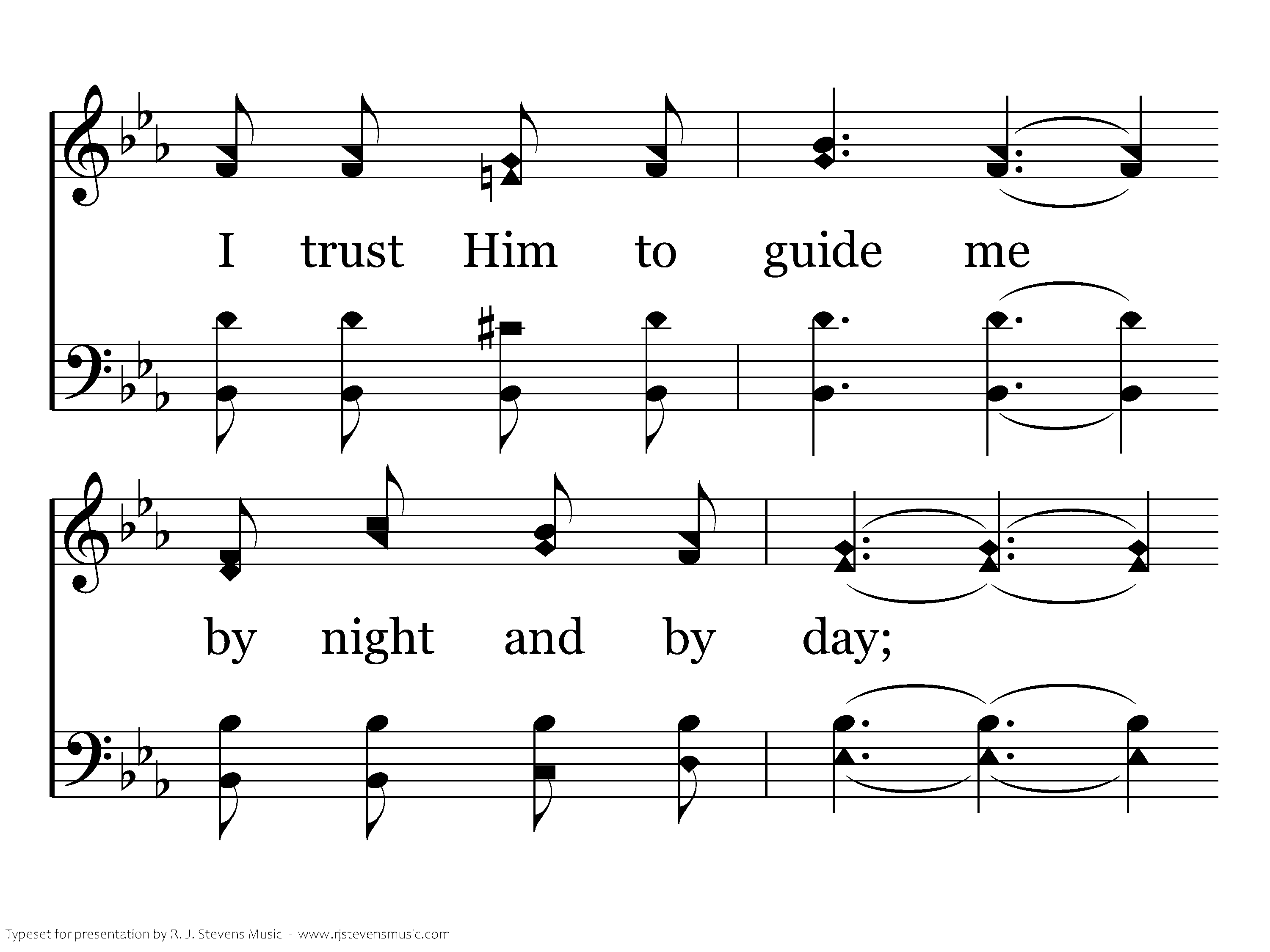 I trust Him to guide me

by night and by day;

Typeset for presentation by R. J. Stevens Music - www.rjstevensmusic.com